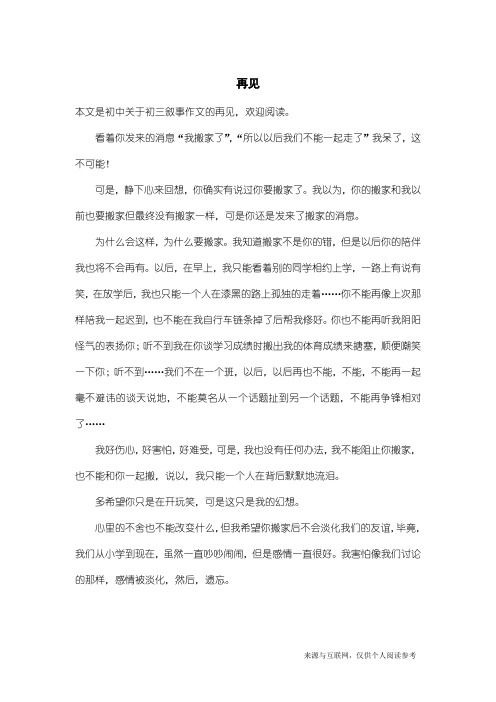 再见

本文是初中关于初三叙事作文的再见，欢迎阅读。

看着你发来的消息“我搬家了”，“所以以后我们不能一起走了”我呆了，这不可能！

可是，静下心来回想，你确实有说过你要搬家了。我以为，你的搬家和我以前也要搬家但最终没有搬家一样，可是你还是发来了搬家的消息。

为什么会这样，为什么要搬家。我知道搬家不是你的错，但是以后你的陪伴我也将不会再有。以后，在早上，我只能看着别的同学相约上学，一路上有说有笑，在放学后，我也只能一个人在漆黑的路上孤独的走着……你不能再像上次那样陪我一起迟到，也不能在我自行车链条掉了后帮我修好。你也不能再听我阴阳怪气的表扬你；听不到我在你谈学习成绩时搬出我的体育成绩来搪塞，顺便嘲笑一下你；听不到……我们不在一个班，以后，以后再也不能，不能，不能再一起毫不避讳的谈天说地，不能莫名从一个话题扯到另一个话题，不能再争锋相对了……

我好伤心，好害怕，好难受，可是，我也没有任何办法，我不能阻止你搬家，也不能和你一起搬，说以，我只能一个人在背后默默地流泪。

多希望你只是在开玩笑，可是这只是我的幻想。

心里的不舍也不能改变什么，但我希望你搬家后不会淡化我们的友谊，毕竟，我们从小学到现在，虽然一直吵吵闹闹，但是感情一直很好。我害怕像我们讨论的那样，感情被淡化，然后，遗忘。

来源与互联网，仅供个人阅读参考